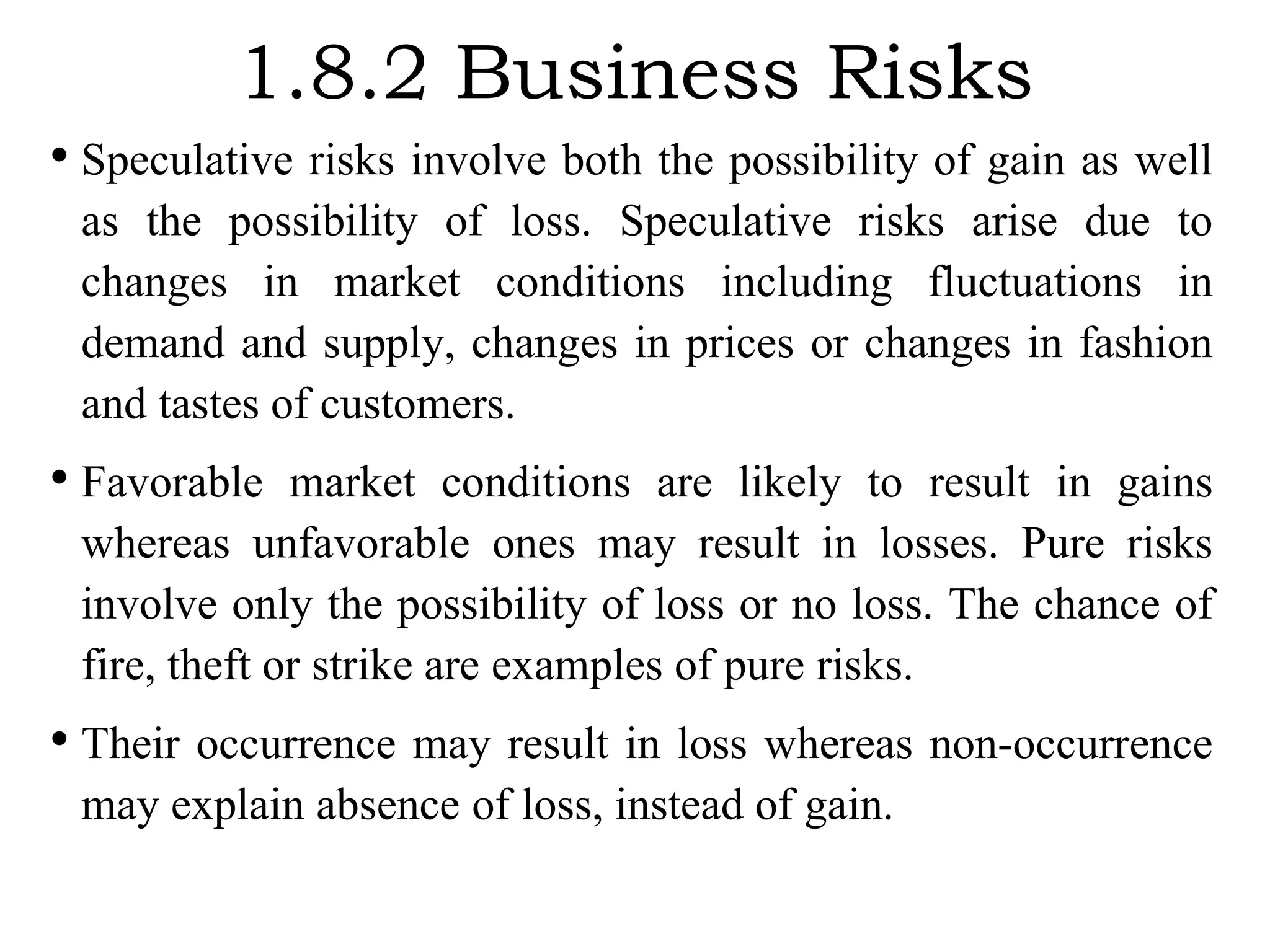 1.8.2 Business Risks

• Speculative risks involve both the possibility of gain as well as the possibility of loss. Speculative risks arise due to changes in market conditions including fluctuations in demand and supply, changes in prices or changes in fashion and tastes of customers.

• Favorable market conditions are likely to result in gains whereas unfavorable ones may result in losses. Pure risks involve only the possibility of loss or no loss. The chance of fire, theft or strike are examples of pure risks.

• Their occurrence may result in loss whereas non-occurrence may explain absence of loss, instead of gain.